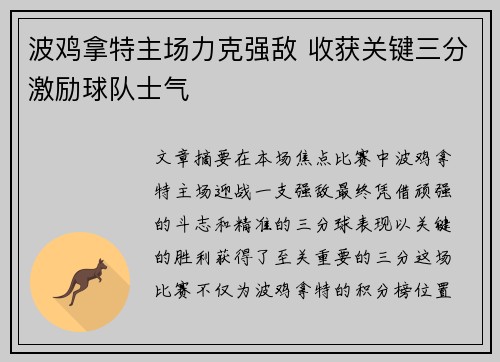 波鸡拿特主场力克强敌 收获关键三分激励球队士气

文章摘要在本场焦点比赛中波鸡拿特主场迎战一支强敌最终凭借顽强的斗志和精准的三分球表现以关键的胜利获得了至关重要的三分这场比赛不仅为波鸡拿特的积分榜位置